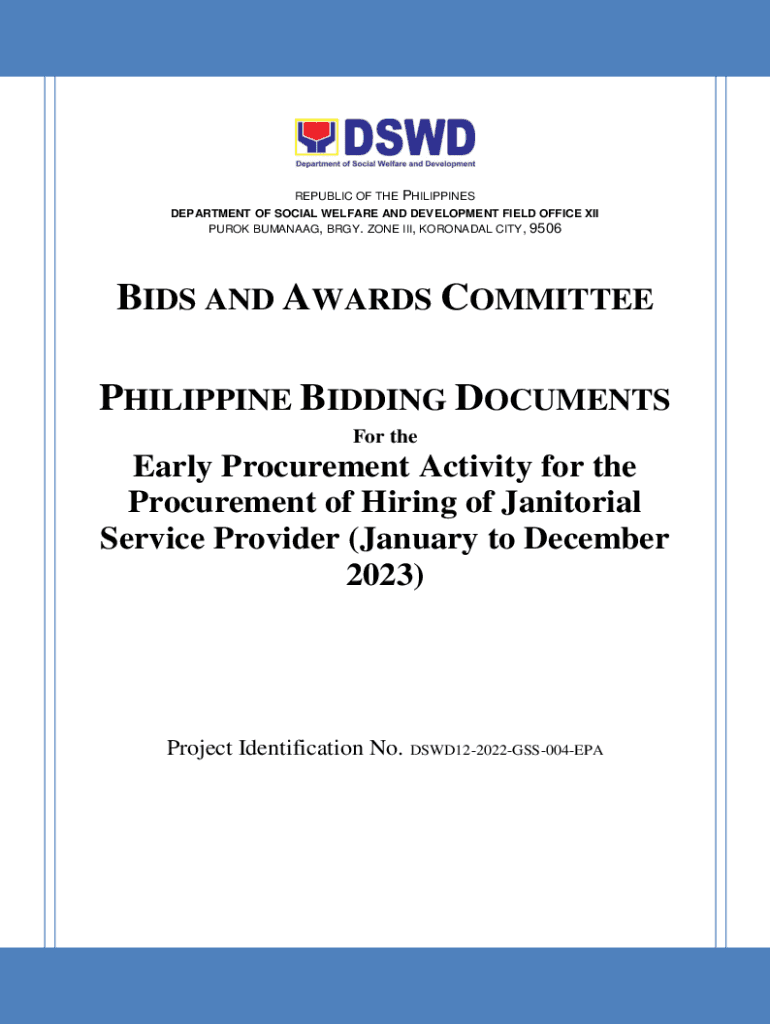 DSWD
Department of Social Welfare and Development

REPUBLIC OF THE PHILIPPINES
DEPARTMENT OF SOCIAL WELFARE AND DEVELOPMENT FIELD OFFICE XII
PUROK BUMANAAG, BRGY. ZONE III, KORONADAL CITY, 9506

BIDS AND AWARDS COMMITTEE

PHILIPPINE BIDDING DOCUMENTS

For the

Early Procurement Activity for the Procurement of Hiring of Janitorial Service Provider (January to December 2023)

Project Identification No. DSWD12-2022-GSS-004-EPA